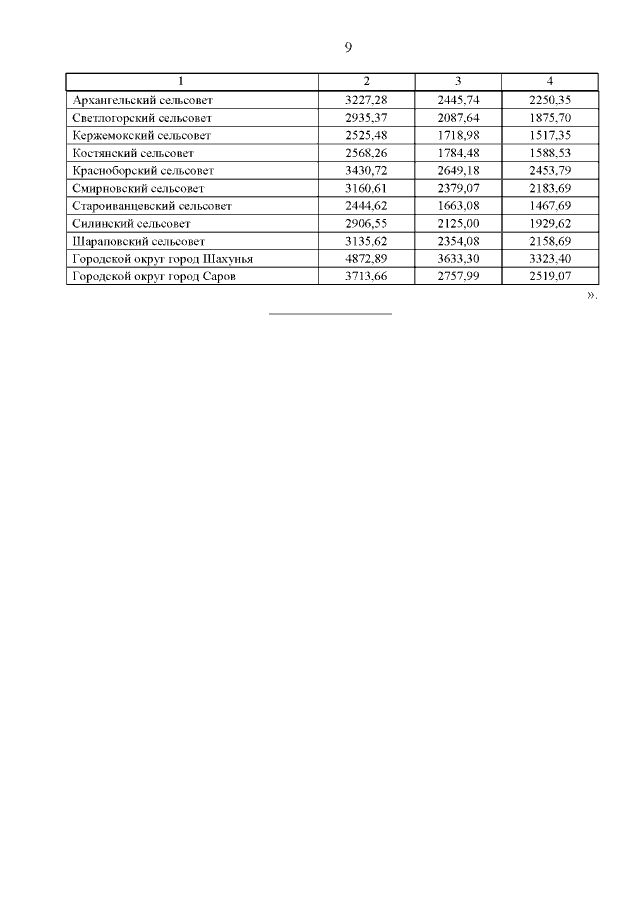 9

| 1 | 2 | 3 | 4 |
|---|---|---|---|
| Архангельский сельсовет | 3227,28 | 2445,74 | 2250,35 |
| Светлогорский сельсовет | 2935,37 | 2087,64 | 1875,70 |
| Кержемокский сельсовет | 2525,48 | 1718,98 | 1517,35 |
| Костянский сельсовет | 2568,26 | 1784,48 | 1588,53 |
| Красноборский сельсовет | 3430,72 | 2649,18 | 2453,79 |
| Смирновский сельсовет | 3160,61 | 2379,07 | 2183,69 |
| Староиванцевский сельсовет | 2444,62 | 1663,08 | 1467,69 |
| Силинский сельсовет | 2906,55 | 2125,00 | 1929,62 |
| Шараповский сельсовет | 3135,62 | 2354,08 | 2158,69 |
| Городской округ город Шахунья | 4872,89 | 3633,30 | 3323,40 |
| Городской округ город Саров | 3713,66 | 2757,99 | 2519,07 |

».